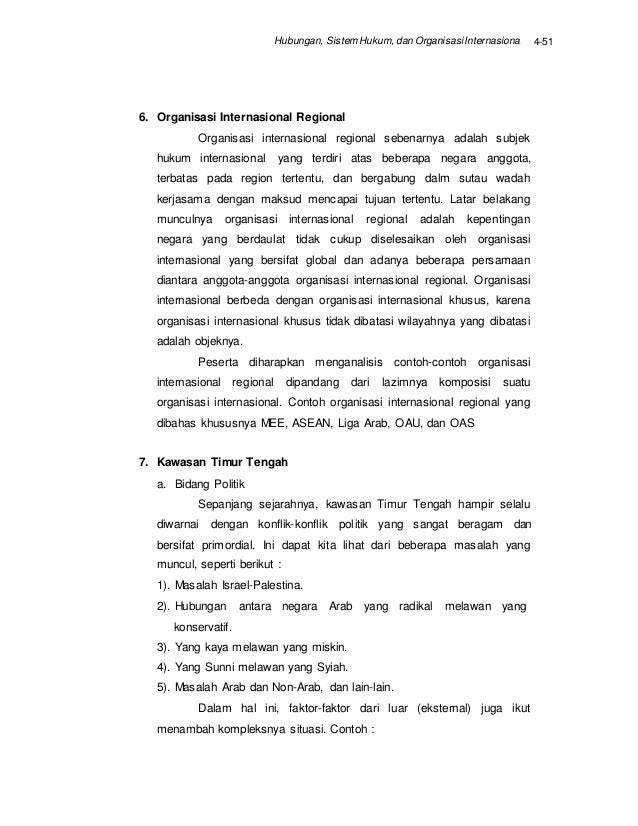 Hubungan, Sistem Hukum, dan Organisasi Internasiona 4-51

6. Organisasi Internasional Regional

Organisasi internasional regional sebenarnya adalah subjek hukum internasional yang terdiri atas beberapa negara anggota, terbatas pada region tertentu, dan bergabung dalm sutau wadah kerjasama dengan maksud mencapai tujuan tertentu. Latar belakang munculnya organisasi internasional regional adalah kepentingan negara yang berdaulat tidak cukup diselesaikan oleh organisasi internasional yang bersifat global dan adanya beberapa persamaan diantara anggota-anggota organisasi internasional regional. Organisasi internasional berbeda dengan organisasi internasional khusus, karena organisasi internasional khusus tidak dibatasi wilayahnya yang dibatasi adalah objeknya.

Peserta diharapkan menganalisis contoh-contoh organisasi internasional regional dipandang dari lazimnya komposisi suatu organisasi internasional. Contoh organisasi internasional regional yang dibahas khususnya MEE, ASEAN, Liga Arab, OAU, dan OAS

7. Kawasan Timur Tengah

a. Bidang Politik

Sepanjang sejarahnya, kawasan Timur Tengah hampir selalu diwarnai dengan konflik-konflik politik yang sangat beragam dan bersifat primordial. Ini dapat kita lihat dari beberapa masalah yang muncul, seperti berikut :

1). Masalah Israel-Palestina.

2). Hubungan antara negara Arab yang radikal melawan yang konservatif.

3). Yang kaya melawan yang miskin.

4). Yang Sunni melawan yang Syiah.

5). Masalah Arab dan Non-Arab, dan lain-lain.

Dalam hal ini, faktor-faktor dari luar (eksternal) juga ikut menambah kompleksnya situasi. Contoh :